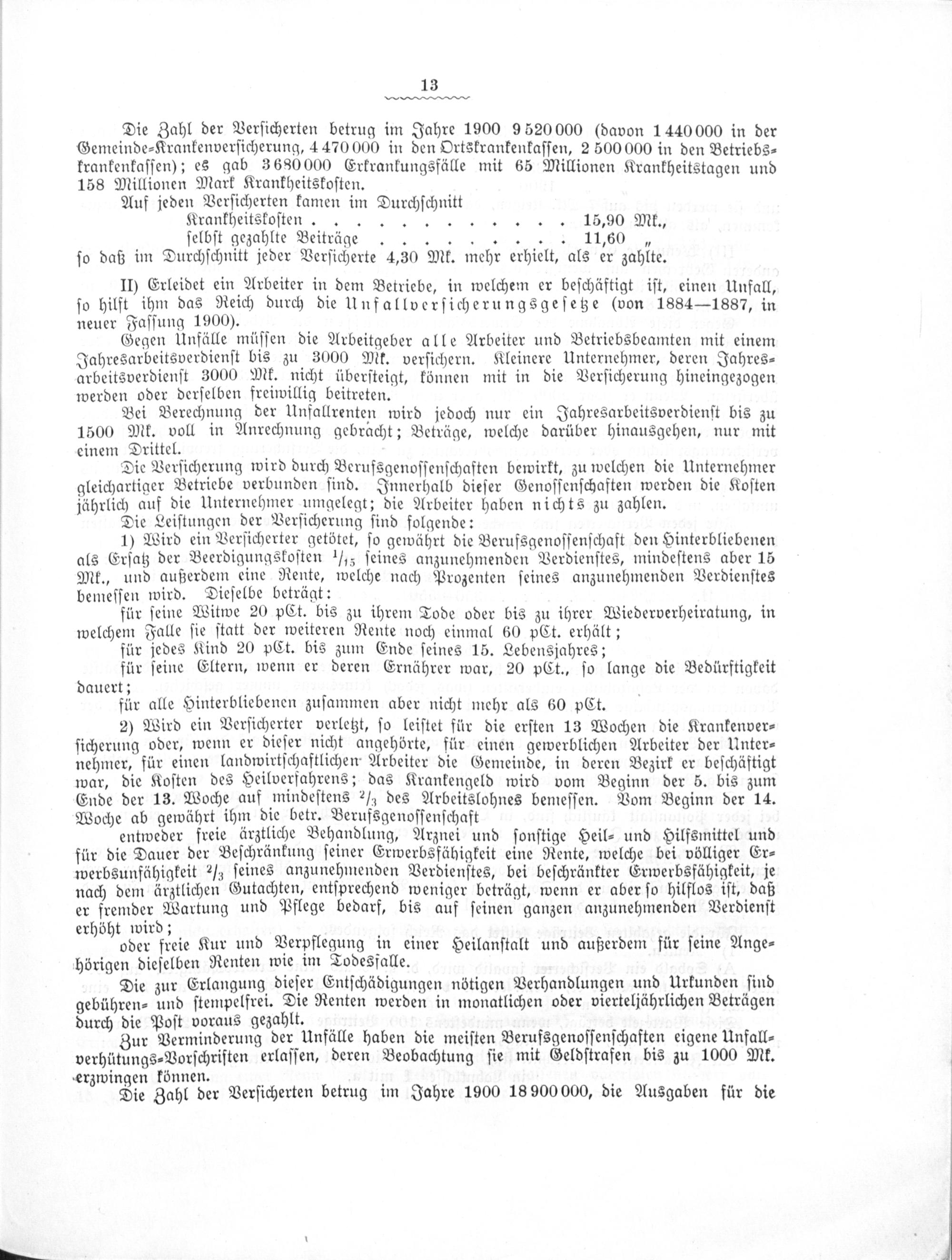 13

Die Zahl der Versicherten betrug im Jahre 1900 9 520 000 (davon 1 440 000 in der Gemeinde-Krankenversicherung, 4 470 000 in den Ortskrankenkassen, 2 500 000 in den Betriebskrankenkassen); es gab 3 680 000 Erkrankungsfälle mit 65 Millionen Krankheitstagen und 158 Millionen Mark Krankheitskosten.

Auf jeden Versicherten kamen im Durchschnitt
Krankheitskosten . . . . . . . . . . . . 15,90 Mk.,
selbst gezahlte Beiträge . . . . . . . . . 11,60 „
so daß im Durchschnitt jeder Versicherte 4,30 Mk. mehr erhielt, als er zahlte.

II) Erleidet ein Arbeiter in dem Betriebe, in welchem er beschäftigt ist, einen Unfall, so hilft ihm das Reich durch die Unfallversicherungsgesetze (von 1884—1887, in neuer Fassung 1900).

Gegen Unfälle müssen die Arbeitgeber alle Arbeiter und Betriebsbeamten mit einem Jahresarbeitsverdienst bis zu 3000 Mk. versichern. Kleinere Unternehmer, deren Jahresarbeitsverdienst 3000 Mk. nicht übersteigt, können mit in die Versicherung hineingezogen werden oder derselben freiwillig beitreten.

Bei Berechnung der Unfallrenten wird jedoch nur ein Jahresarbeitsverdienst bis zu 1500 Mk. voll in Anrechnung gebracht; Beträge, welche darüber hinausgehen, nur mit einem Drittel.

Die Versicherung wird durch Berufsgenossenschaften bewirkt, zu welchen die Unternehmer gleichartiger Betriebe verbunden sind. Innerhalb dieser Genossenschaften werden die Kosten jährlich auf die Unternehmer umgelegt; die Arbeiter haben nichts zu zahlen.

Die Leistungen der Versicherung sind folgende:

1) Wird ein Versicherter getötet, so gewährt die Berufsgenossenschaft den Hinterbliebenen als Ersatz der Beerdigungskosten $^1/_{15}$ seines anzunehmenden Verdienstes, mindestens aber 15 Mk., und außerdem eine Rente, welche nach Prozenten seines anzunehmenden Verdienstes bemessen wird. Dieselbe beträgt:

für seine Witwe 20 pCt. bis zu ihrem Tode oder bis zu ihrer Wiederverheiratung, in welchem Falle sie statt der weiteren Rente noch einmal 60 pCt. erhält;

für jedes Kind 20 pCt. bis zum Ende seines 15. Lebensjahres;

für seine Eltern, wenn er deren Ernährer war, 20 pCt., so lange die Bedürftigkeit dauert;

für alle Hinterbliebenen zusammen aber nicht mehr als 60 pCt.

2) Wird ein Versicherter verletzt, so leistet für die ersten 13 Wochen die Krankenversicherung oder, wenn er dieser nicht angehörte, für einen gewerblichen Arbeiter der Unternehmer, für einen landwirtschaftlichen Arbeiter die Gemeinde, in deren Bezirk er beschäftigt war, die Kosten des Heilverfahrens; das Krankengeld wird vom Beginn der 5. bis zum Ende der 13. Woche auf mindestens $^2/_3$ des Arbeitslohnes bemessen. Vom Beginn der 14. Woche ab gewährt ihm die betr. Berufsgenossenschaft

entweder freie ärztliche Behandlung, Arznei und sonstige Heil- und Hilfsmittel und für die Dauer der Beschränkung seiner Erwerbsfähigkeit eine Rente, welche bei völliger Erwerbsunfähigkeit $^2/_3$ seines anzunehmenden Verdienstes, bei beschränkter Erwerbsfähigkeit, je nach dem ärztlichen Gutachten, entsprechend weniger beträgt, wenn er aber so hilflos ist, daß er fremder Wartung und Pflege bedarf, bis auf seinen ganzen anzunehmenden Verdienst erhöht wird;

oder freie Kur und Verpflegung in einer Heilanstalt und außerdem für seine Angehörigen dieselben Renten wie im Todesfalle.

Die zur Erlangung dieser Entschädigungen nötigen Verhandlungen und Urkunden sind gebühren- und stempelfrei. Die Renten werden in monatlichen oder vierteljährlichen Beträgen durch die Post voraus gezahlt.

Zur Verminderung der Unfälle haben die meisten Berufsgenossenschaften eigene Unfallverhütungs-Vorschriften erlassen, deren Beobachtung sie mit Geldstrafen bis zu 1000 Mk. erzwingen können.

Die Zahl der Versicherten betrug im Jahre 1900 18 900 000, die Ausgaben für die